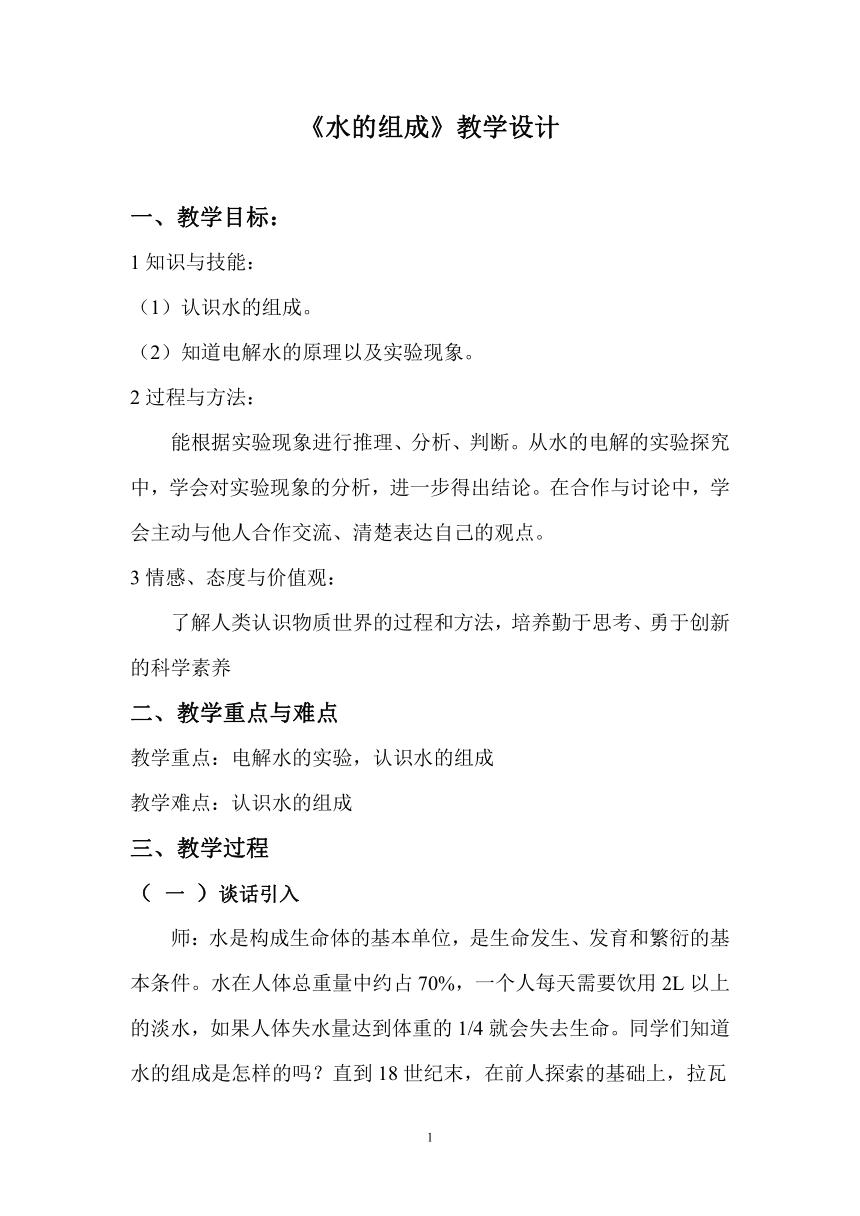 《水的组成》教学设计

一、教学目标：

1 知识与技能：

（1）认识水的组成。

（2）知道电解水的原理以及实验现象。

2 过程与方法：

能根据实验现象进行推理、分析、判断。从水的电解的实验探究中，学会对实验现象的分析，进一步得出结论。在合作与讨论中，学会主动与他人合作交流、清楚表达自己的观点。

3 情感、态度与价值观：

了解人类认识物质世界的过程和方法，培养勤于思考、勇于创新的科学素养

二、教学重点与难点

教学重点：电解水的实验，认识水的组成

教学难点：认识水的组成

三、教学过程

（ 一 ）谈话引入

师：水是构成生命体的基本单位，是生命发生、发育和繁衍的基本条件。水在人体总重量中约占 70%，一个人每天需要饮用 2L 以上的淡水，如果人体失水量达到体重的 1/4 就会失去生命。同学们知道水的组成是怎样的吗？直到 18 世纪末，在前人探索的基础上，拉瓦

1